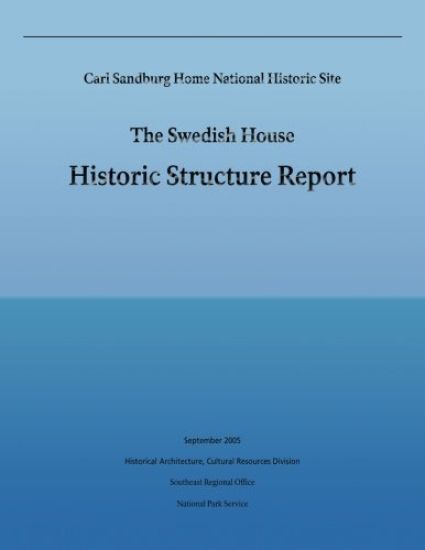 Carl Sandburg Home National Historic Site

The Swedish House

Historic Structure Report

September 2005

Historical Architecture, Cultural Resources Division

Southeast Regional Office

National Park Service